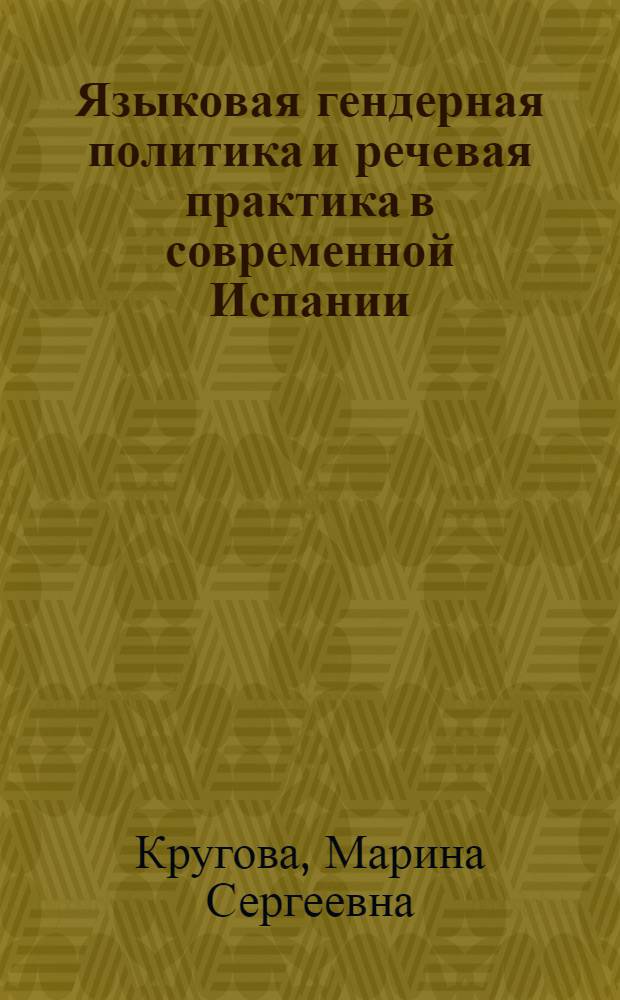 Языковая гендерная политика и речевая практика в современной Испании

Кругова, Марина Сергеевна